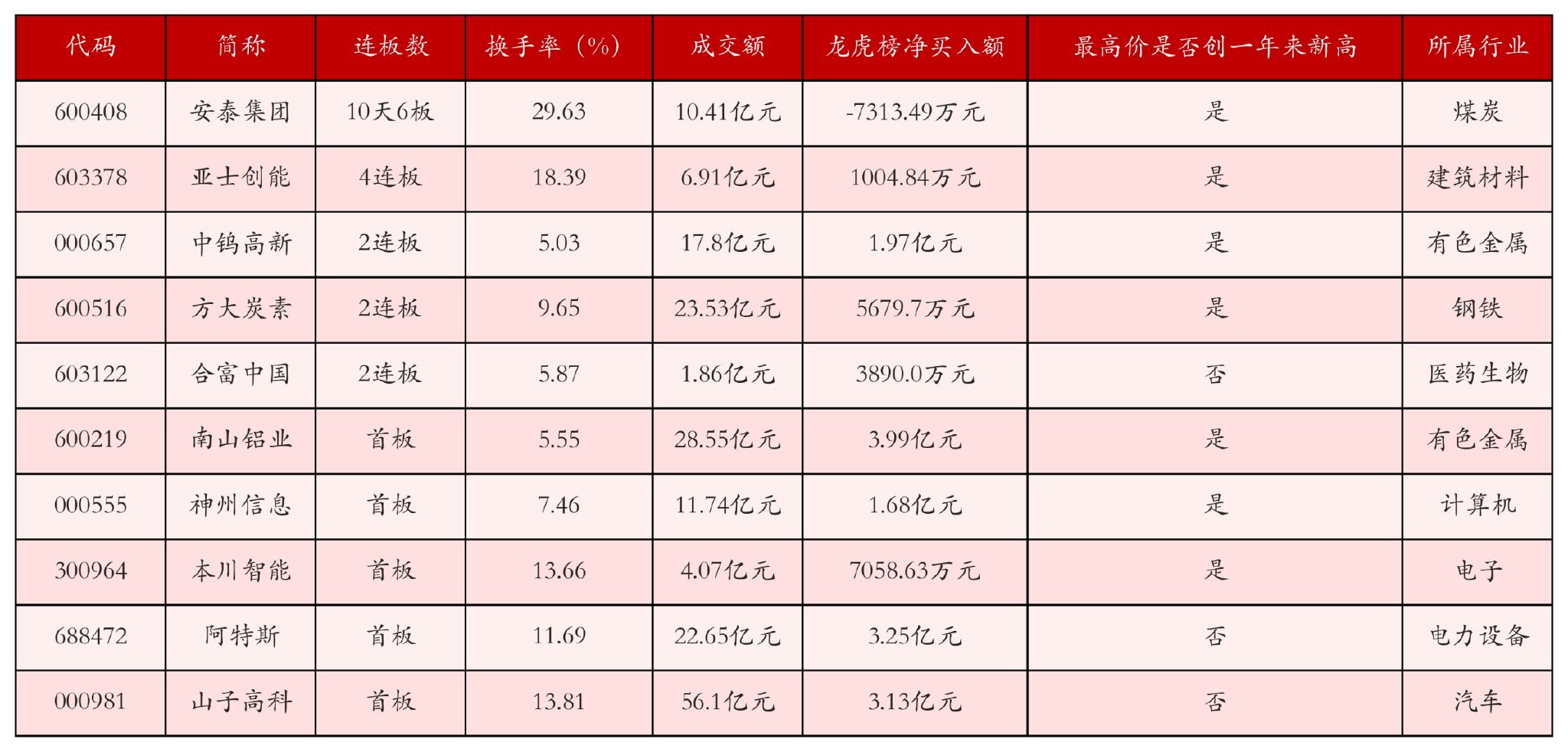 | 代码 | 简称 | 连板数 | 换手率（%） | 成交额 | 龙虎榜净买入额 | 最高价是否创一年来新高 | 所属行业 |
|---|---|---|---|---|---|---|---|
| 600408 | 安泰集团 | 10天6板 | 29.63 | 10.41亿元 | -7313.49万元 | 是 | 煤炭 |
| 603378 | 亚士创能 | 4连板 | 18.39 | 6.91亿元 | 1004.84万元 | 是 | 建筑材料 |
| 000657 | 中钨高新 | 2连板 | 5.03 | 17.8亿元 | 1.97亿元 | 是 | 有色金属 |
| 600516 | 方大炭素 | 2连板 | 9.65 | 23.53亿元 | 5679.7万元 | 是 | 钢铁 |
| 603122 | 合富中国 | 2连板 | 5.87 | 1.86亿元 | 3890.0万元 | 否 | 医药生物 |
| 600219 | 南山铝业 | 首板 | 5.55 | 28.55亿元 | 3.99亿元 | 是 | 有色金属 |
| 000555 | 神州信息 | 首板 | 7.46 | 11.74亿元 | 1.68亿元 | 是 | 计算机 |
| 300964 | 本川智能 | 首板 | 13.66 | 4.07亿元 | 7058.63万元 | 是 | 电子 |
| 688472 | 阿特斯 | 首板 | 11.69 | 22.65亿元 | 3.25亿元 | 否 | 电力设备 |
| 000981 | 山子高科 | 首板 | 13.81 | 56.1亿元 | 3.13亿元 | 否 | 汽车 |